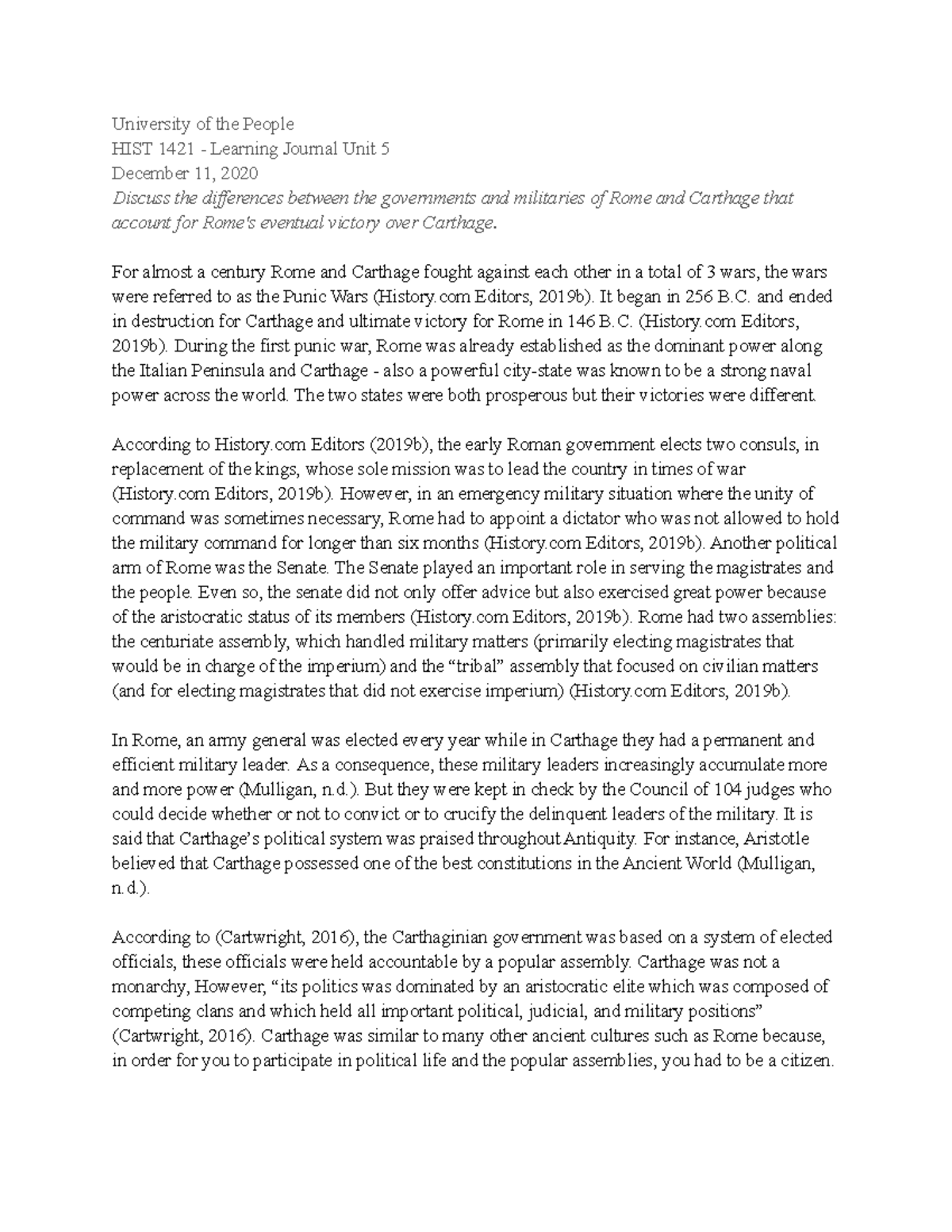 University of the People
HIST 1421 - Learning Journal Unit 5
December 11, 2020
Discuss the differences between the governments and militaries of Rome and Carthage that account for Rome's eventual victory over Carthage.

For almost a century Rome and Carthage fought against each other in a total of 3 wars, the wars were referred to as the Punic Wars (History.com Editors, 2019b). It began in 256 B.C. and ended in destruction for Carthage and ultimate victory for Rome in 146 B.C. (History.com Editors, 2019b). During the first punic war, Rome was already established as the dominant power along the Italian Peninsula and Carthage - also a powerful city-state was known to be a strong naval power across the world. The two states were both prosperous but their victories were different.

According to History.com Editors (2019b), the early Roman government elects two consuls, in replacement of the kings, whose sole mission was to lead the country in times of war (History.com Editors, 2019b). However, in an emergency military situation where the unity of command was sometimes necessary, Rome had to appoint a dictator who was not allowed to hold the military command for longer than six months (History.com Editors, 2019b). Another political arm of Rome was the Senate. The Senate played an important role in serving the magistrates and the people. Even so, the senate did not only offer advice but also exercised great power because of the aristocratic status of its members (History.com Editors, 2019b). Rome had two assemblies: the centuriate assembly, which handled military matters (primarily electing magistrates that would be in charge of the imperium) and the "tribal" assembly that focused on civilian matters (and for electing magistrates that did not exercise imperium) (History.com Editors, 2019b).

In Rome, an army general was elected every year while in Carthage they had a permanent and efficient military leader. As a consequence, these military leaders increasingly accumulate more and more power (Mulligan, n.d.). But they were kept in check by the Council of 104 judges who could decide whether or not to convict or to crucify the delinquent leaders of the military. It is said that Carthage's political system was praised throughout Antiquity. For instance, Aristotle believed that Carthage possessed one of the best constitutions in the Ancient World (Mulligan, n.d.).

According to (Cartwright, 2016), the Carthaginian government was based on a system of elected officials, these officials were held accountable by a popular assembly. Carthage was not a monarchy, However, "its politics was dominated by an aristocratic elite which was composed of competing clans and which held all important political, judicial, and military positions" (Cartwright, 2016). Carthage was similar to many other ancient cultures such as Rome because, in order for you to participate in political life and the popular assemblies, you had to be a citizen.